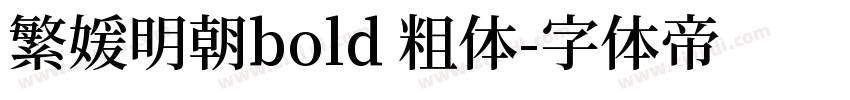 繁媛明朝bold 粗体-字体帝